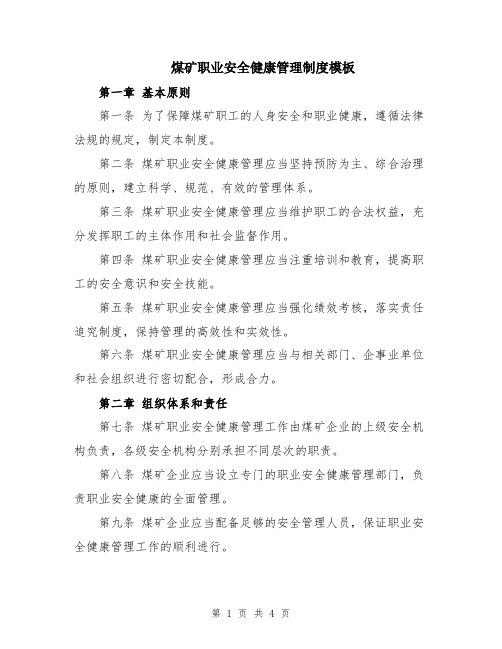 煤矿职业安全健康管理制度模板

第一章 基本原则

第一条 为了保障煤矿职工的人身安全和职业健康，遵循法律法规的规定，制定本制度。

第二条 煤矿职业安全健康管理应当坚持预防为主、综合治理的原则，建立科学、规范、有效的管理体系。

第三条 煤矿职业安全健康管理应当维护职工的合法权益，充分发挥职工的主体作用和社会监督作用。

第四条 煤矿职业安全健康管理应当注重培训和教育，提高职工的安全意识和安全技能。

第五条 煤矿职业安全健康管理应当强化绩效考核，落实责任追究制度，保持管理的高效性和实效性。

第六条 煤矿职业安全健康管理应当与相关部门、企事业单位和社会组织进行密切配合，形成合力。

第二章 组织体系和责任

第七条 煤矿职业安全健康管理工作由煤矿企业的上级安全机构负责，各级安全机构分别承担不同层次的职责。

第八条 煤矿企业应当设立专门的职业安全健康管理部门，负责职业安全健康的全面管理。

第九条 煤矿企业应当配备足够的安全管理人员，保证职业安全健康管理工作的顺利进行。

第 1 页 共 4 页